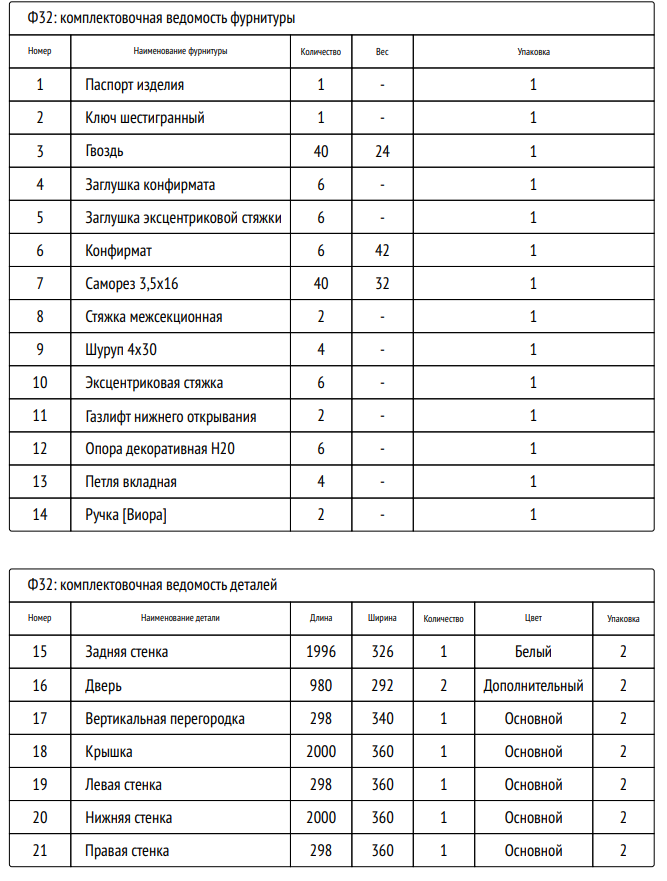 Ф32: комплектовочная ведомость фурнитуры

| Номер | Наименование фурнитуры | Количество | Вес | Упаковка |
|---|---|---|---|---|
| 1 | Паспорт изделия | 1 | - | 1 |
| 2 | Ключ шестигранный | 1 | - | 1 |
| 3 | Гвоздь | 40 | 24 | 1 |
| 4 | Заглушка конфирмата | 6 | - | 1 |
| 5 | Заглушка эксцентриковой стяжки | 6 | - | 1 |
| 6 | Конфирмат | 6 | 42 | 1 |
| 7 | Саморез 3,5х16 | 40 | 32 | 1 |
| 8 | Стяжка межсекционная | 2 | - | 1 |
| 9 | Шуруп 4х30 | 4 | - | 1 |
| 10 | Эксцентриковая стяжка | 6 | - | 1 |
| 11 | Газлифт нижнего открывания | 2 | - | 1 |
| 12 | Опора декоративная Н20 | 6 | - | 1 |
| 13 | Петля вкладная | 4 | - | 1 |
| 14 | Ручка [Виора] | 2 | - | 1 |

Ф32: комплектовочная ведомость деталей

| Номер | Наименование детали | Длина | Ширина | Количество | Цвет | Упаковка |
|---|---|---|---|---|---|---|
| 15 | Задняя стенка | 1996 | 326 | 1 | Белый | 2 |
| 16 | Дверь | 980 | 292 | 2 | Дополнительный | 2 |
| 17 | Вертикальная перегородка | 298 | 340 | 1 | Основной | 2 |
| 18 | Крышка | 2000 | 360 | 1 | Основной | 2 |
| 19 | Левая стенка | 298 | 360 | 1 | Основной | 2 |
| 20 | Нижняя стенка | 2000 | 360 | 1 | Основной | 2 |
| 21 | Правая стенка | 298 | 360 | 1 | Основной | 2 |